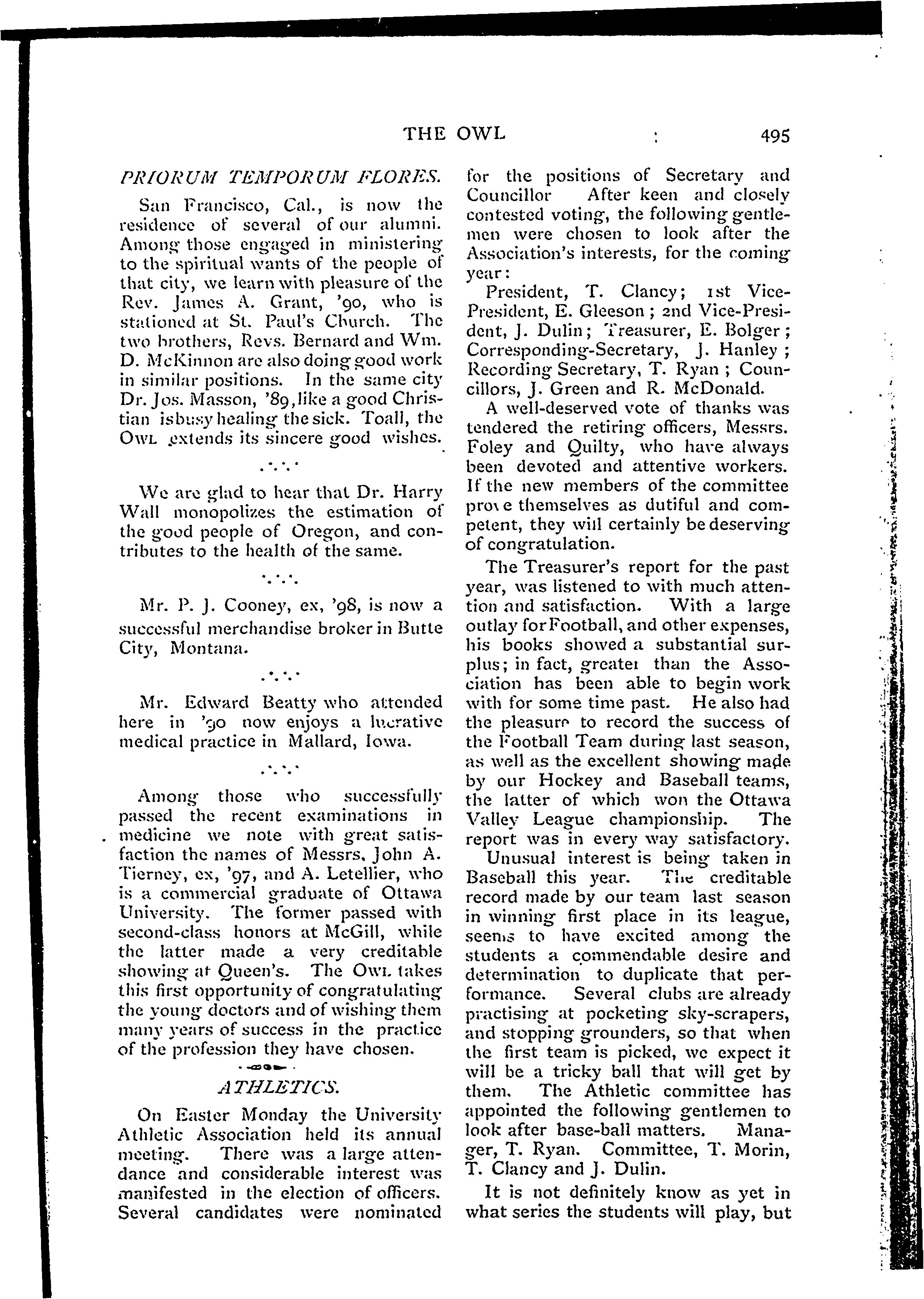 THE OWL 495

PRIORUM TEMPORUM FLORES.

San Francisco, Cal., is now the residence of several of our alumni. Among those engaged in ministering to the spiritual wants of the people of that city, we learn with pleasure of the Rev. James A. Grant, '90, who is stationed at St. Paul's Church. The two brothers, Revs. Bernard and Wm. D. McKinnon are also doing good work in similar positions. In the same city Dr. Jos. Masson, '89, like a good Christian is busy healing the sick. To all, the OWL extends its sincere good wishes.

We are glad to hear that Dr. Harry Wall monopolizes the estimation of the good people of Oregon, and contributes to the health of the same.

Mr. P. J. Cooney, ex, '98, is now a successful merchandise broker in Butte City, Montana.

Mr. Edward Beatty who attended here in '90 now enjoys a lucrative medical practice in Mallard, Iowa.

Among those who successfully passed the recent examinations in medicine we note with great satisfaction the names of Messrs. John A. Tierney, ex, '97, and A. Letellier, who is a commercial graduate of Ottawa University. The former passed with second-class honors at McGill, while the latter made a very creditable showing at Queen's. The OWL takes this first opportunity of congratulating the young doctors and of wishing them many years of success in the practice of the profession they have chosen.

ATHLETICS.

On Easter Monday the University Athletic Association held its annual meeting. There was a large attendance and considerable interest was manifested in the election of officers. Several candidates were nominated for the positions of Secretary and Councillor After keen and closely contested voting, the following gentlemen were chosen to look after the Association's interests, for the coming year:

President, T. Clancy; 1st Vice-President, E. Gleeson; 2nd Vice-President, J. Dulin; Treasurer, E. Bolger; Corresponding-Secretary, J. Hanley; Recording Secretary, T. Ryan; Councillors, J. Green and R. McDonald.

A well-deserved vote of thanks was tendered the retiring officers, Messrs. Foley and Quilty, who have always been devoted and attentive workers. If the new members of the committee prove themselves as dutiful and competent, they will certainly be deserving of congratulation.

The Treasurer's report for the past year, was listened to with much attention and satisfaction. With a large outlay for Football, and other expenses, his books showed a substantial surplus; in fact, greater than the Association has been able to begin work with for some time past. He also had the pleasure to record the success of the Football Team during last season, as well as the excellent showing made by our Hockey and Baseball teams, the latter of which won the Ottawa Valley League championship. The report was in every way satisfactory.

Unusual interest is being taken in Baseball this year. The creditable record made by our team last season in winning first place in its league, seems to have excited among the students a commendable desire and determination to duplicate that performance. Several clubs are already practising at pocketing sky-scrapers, and stopping grounders, so that when the first team is picked, we expect it will be a tricky ball that will get by them. The Athletic committee has appointed the following gentlemen to look after base-ball matters. Manager, T. Ryan. Committee, T. Morin, T. Clancy and J. Dulin.

It is not definitely know as yet in what series the students will play, but